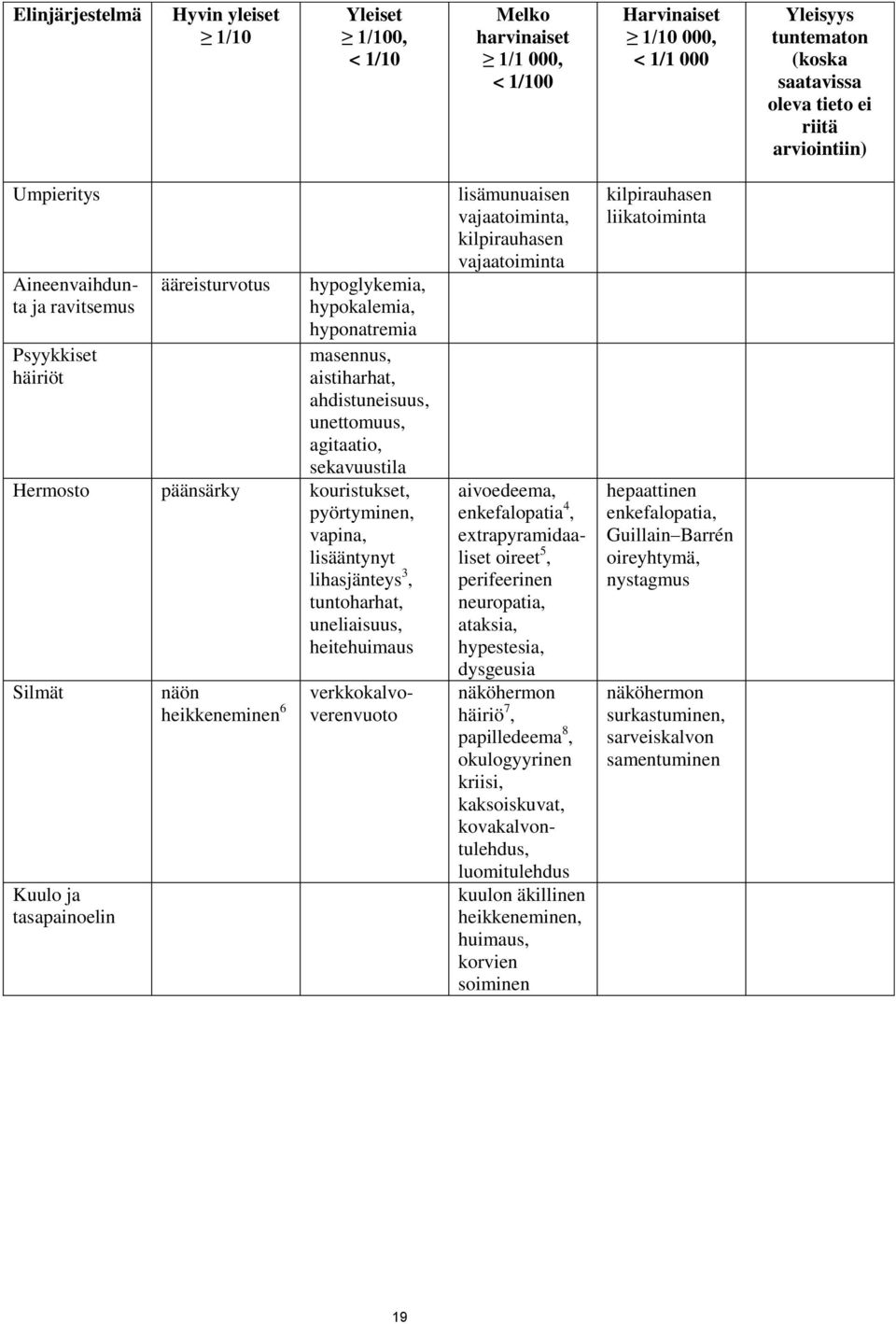 | Elinjärjestelmä | Hyvin yleiset $\geq$ 1/10 | Yleiset $\geq$ 1/100, < 1/10 | Melko harvinaiset $\geq$ 1/1 000, < 1/100 | Harvinaiset $\geq$ 1/10 000, < 1/1 000 | Yleisyys tuntematon (koska saatavissa oleva tieto ei riitä arviointiin) |
|---|---|---|---|---|---|
| Umpieritys | | | lisämunuaisen vajaatoiminta, kilpirauhasen vajaatoiminta | kilpirauhasen liikatoiminta | |
| Aineenvaihdunta ja ravitsemus | ääreisturvotus | hypoglykemia, hypokalemia, hyponatremia | | | |
| Psyykkiset häiriöt | | masennus, aistiharhat, ahdistuneisuus, unettomuus, agitaatio, sekavuustila | | | |
| Hermosto | päänsärky | kouristukset, pyörtyminen, vapina, lisääntynyt lihasjänteys$^3$, tuntoharhat, uneliaisuus, heitehuimaus | aivoedeema, enkefalopatia$^4$, extrapyramidaaliset oireet$^5$, perifeerinen neuropatia, ataksia, hypestesia, dysgeusia | hepaattinen enkefalopatia, Guillain–Barrén oireyhtymä, nystagmus | |
| Silmät | näön heikkeneminen$^6$ | verkkokalvoverenvuoto | näköhermon häiriö$^7$, papilledeema$^8$, okulogyyrinen kriisi, kaksoiskuvat, kovakalvontulehdus, luomitulehdus | näköhermon surkastuminen, sarveiskalvon samentuminen | |
| Kuulo ja tasapainoelin | | | kuulon äkillinen heikkeneminen, huimaus, korvien soiminen | | |

19